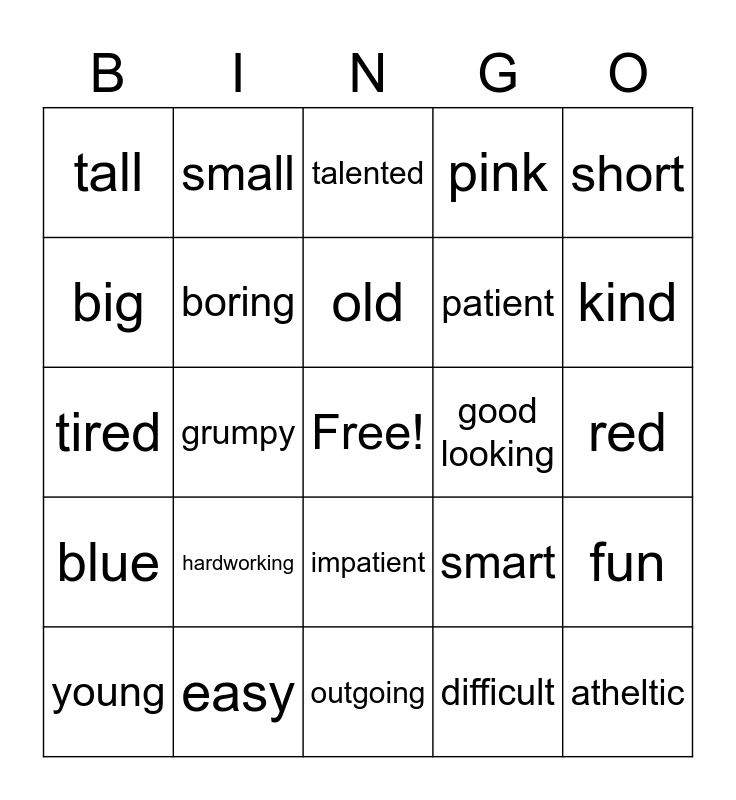 | B | I | N | G | O |
|---|---|---|---|---|
| tall | small | talented | pink | short |
| big | boring | old | patient | kind |
| tired | grumpy | Free! | good looking | red |
| blue | hardworking | impatient | smart | fun |
| young | easy | outgoing | difficult | atheltic |